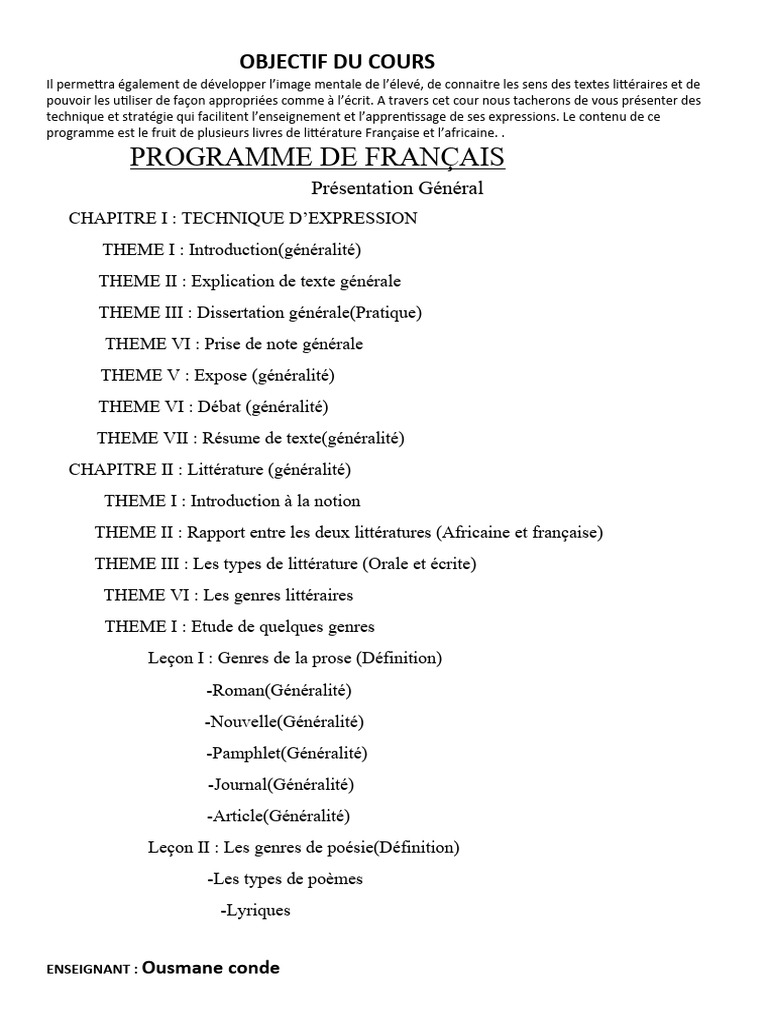 OBJECTIF DU COURS

Il permettra également de développer l'image mentale de l'élevé, de connaitre les sens des textes littéraires et de pouvoir les utiliser de façon appropriées comme à l'écrit. A travers cet cour nous tacherons de vous présenter des technique et stratégie qui facilitent l'enseignement et l'apprentissage de ses expressions. Le contenu de ce programme est le fruit de plusieurs livres de littérature Française et l'africaine. .

PROGRAMME DE FRANÇAIS

Présentation Général

CHAPITRE I : TECHNIQUE D'EXPRESSION

THEME I : Introduction(généralité)

THEME II : Explication de texte générale

THEME III : Dissertation générale(Pratique)

THEME VI : Prise de note générale

THEME V : Expose (généralité)

THEME VI : Débat (généralité)

THEME VII : Résume de texte(généralité)

CHAPITRE II : Littérature (généralité)

THEME I : Introduction à la notion

THEME II : Rapport entre les deux littératures (Africaine et française)

THEME III : Les types de littérature (Orale et écrite)

THEME VI : Les genres littéraires

THEME I : Etude de quelques genres

Leçon I : Genres de la prose (Définition)

-Roman(Généralité)

-Nouvelle(Généralité)

-Pamphlet(Généralité)

-Journal(Généralité)

-Article(Généralité)

Leçon II : Les genres de poésie(Définition)

-Les types de poèmes

-Lyriques

ENSEIGNANT : Ousmane conde